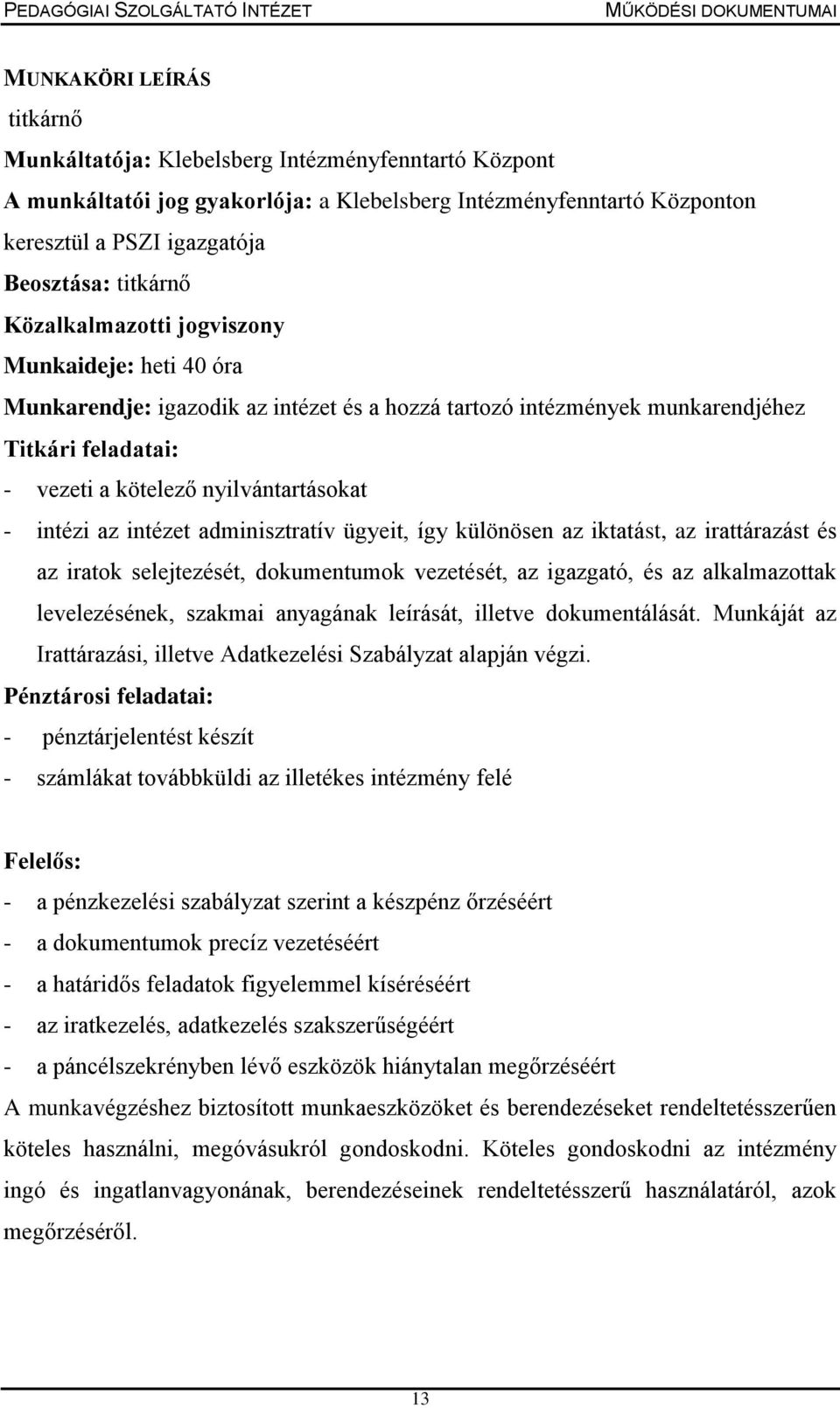 PEDAGÓGIAI SZOLGÁLTATÓ INTÉZET MŰKÖDÉSI DOKUMENTUMAI

MUNKAKÖRI LEÍRÁS
titkárnő
Munkáltatója: Klebelsberg Intézményfenntartó Központ
A munkáltatói jog gyakorlója: a Klebelsberg Intézményfenntartó Központon keresztül a PSZI igazgatója
Beosztása: titkárnő
Közalkalmazotti jogviszony
Munkaideje: heti 40 óra
Munkarendje: igazodik az intézet és a hozzá tartozó intézmények munkarendjéhez
Titkári feladatai:
- vezeti a kötelező nyilvántartásokat
- intézi az intézet adminisztratív ügyeit, így különösen az iktatást, az irattárazást és az iratok selejtezését, dokumentumok vezetését, az igazgató, és az alkalmazottak levelezésének, szakmai anyagának leírását, illetve dokumentálását. Munkáját az Irattárazási, illetve Adatkezelési Szabályzat alapján végzi.
Pénztárosi feladatai:
- pénztárjelentést készít
- számlákat továbbküldi az illetékes intézmény felé

Felelős:
- a pénzkezelési szabályzat szerint a készpénz őrzéséért
- a dokumentumok precíz vezetéséért
- a határidős feladatok figyelemmel kíséréséért
- az iratkezelés, adatkezelés szakszerűségéért
- a páncélszekrényben lévő eszközök hiánytalan megőrzéséért
A munkavégzéshez biztosított munkaeszközöket és berendezéseket rendeltetésszerűen köteles használni, megóvásukról gondoskodni. Köteles gondoskodni az intézmény ingó és ingatlanvagyonának, berendezéseinek rendeltetésszerű használatáról, azok megőrzéséről.

13